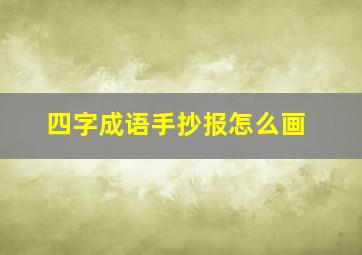 四字成语手抄报怎么画